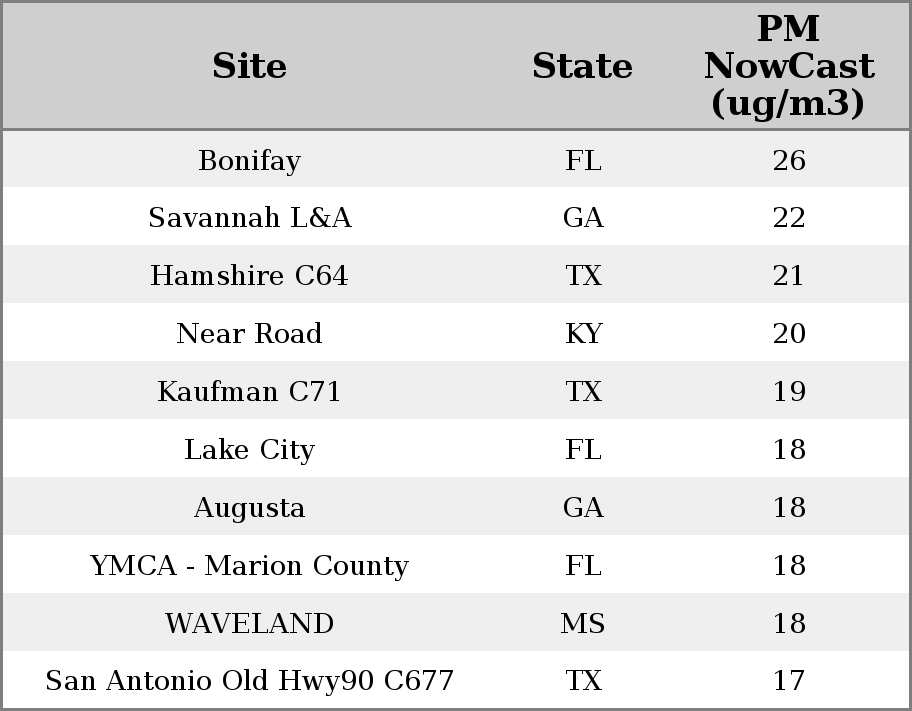 | Site | State | PM NowCast (ug/m3) |
|---|---|---|
| Bonifay | FL | 26 |
| Savannah L&A | GA | 22 |
| Hamshire C64 | TX | 21 |
| Near Road | KY | 20 |
| Kaufman C71 | TX | 19 |
| Lake City | FL | 18 |
| Augusta | GA | 18 |
| YMCA - Marion County | FL | 18 |
| WAVELAND | MS | 18 |
| San Antonio Old Hwy90 C677 | TX | 17 |